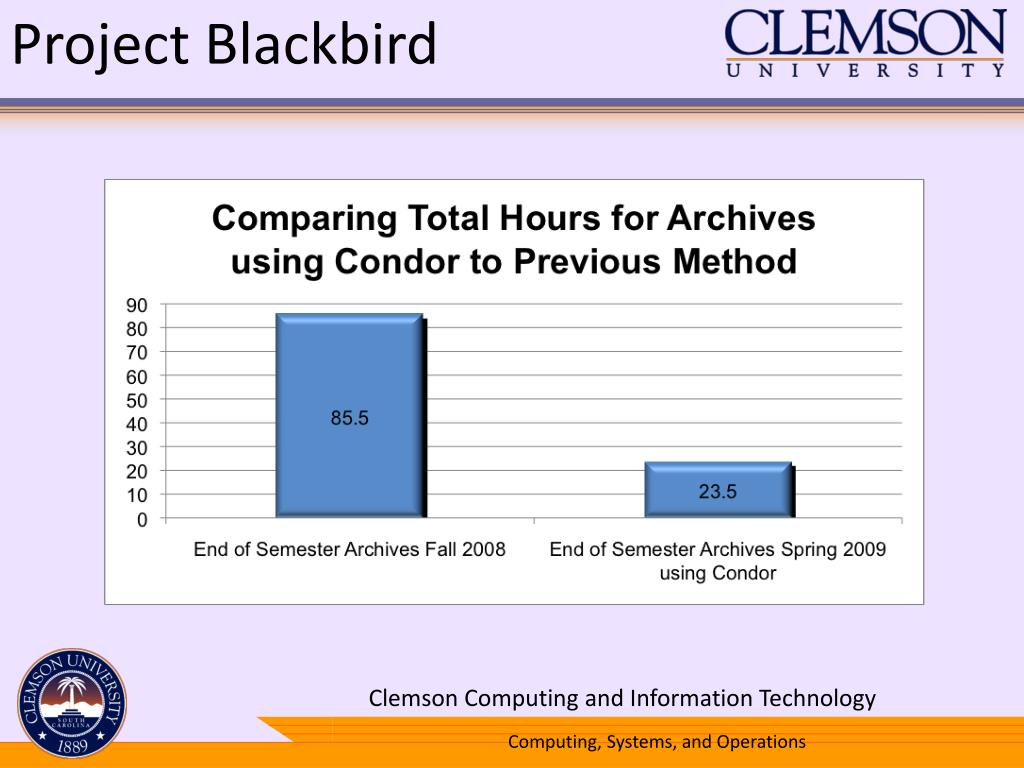 Project Blackbird

CLEMSON
UNIVERSITY

Comparing Total Hours for Archives using Condor to Previous Method

90
80
70
60
50
40
30
20
10
0

85.5

23.5

End of Semester Archives Fall 2008

End of Semester Archives Spring 2009 using Condor

CLEMSON UNIVERSITY SOUTH CAROLINA 1889

Clemson Computing and Information Technology

Computing, Systems, and Operations